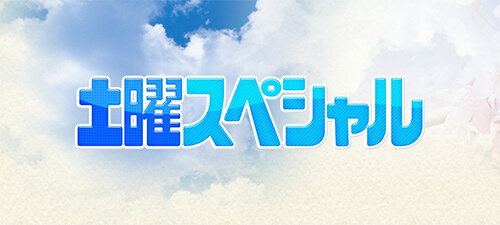 土曜スペシャル